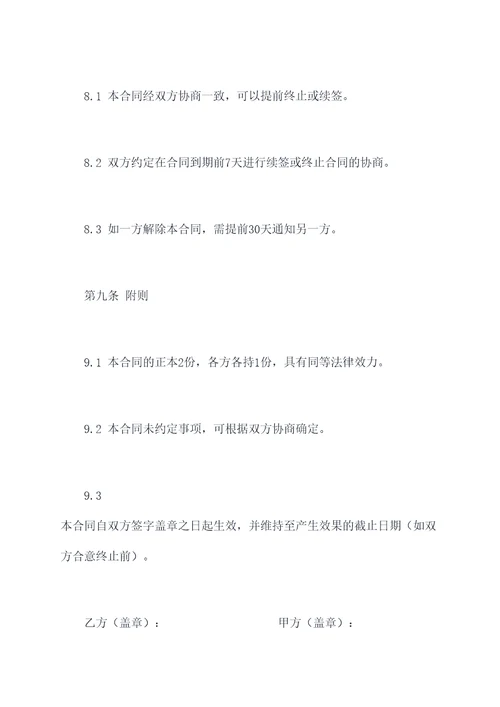 8.1 本合同经双方协商一致，可以提前终止或续签。

8.2 双方约定在合同到期前7天进行续签或终止合同的协商。

8.3 如一方解除本合同，需提前30天通知另一方。

第九条 附则

9.1 本合同的正本2份，各方各持1份，具有同等法律效力。

9.2 本合同未约定事项，可根据双方协商确定。

9.3

本合同自双方签字盖章之日起生效，并维持至产生效果的截止日期（如双方合意终止前）。

乙方（盖章）：　　　　　　　　甲方（盖章）：